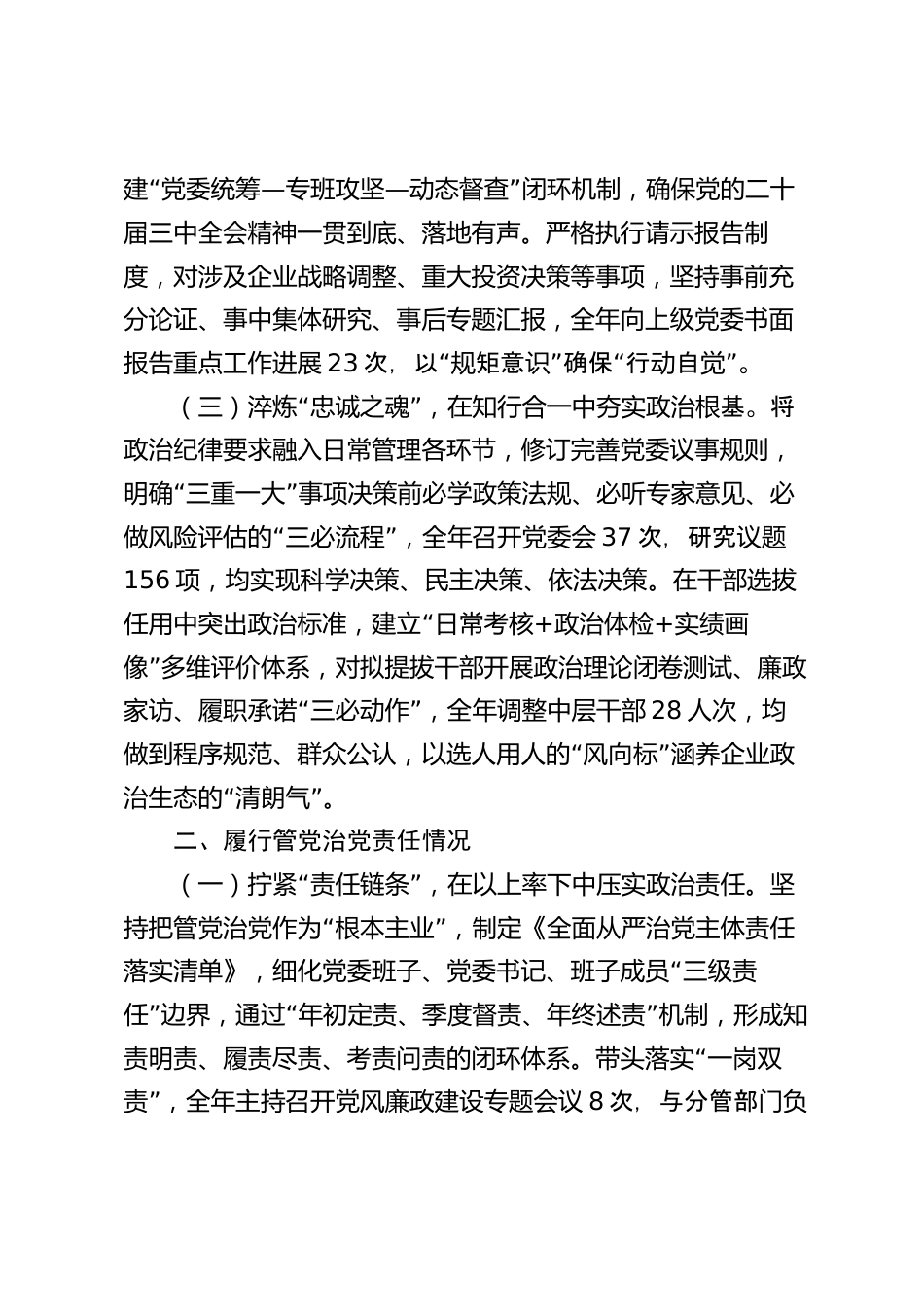 建“党委统筹—专班攻坚—动态督查”闭环机制，确保党的二十届三中全会精神一贯到底、落地有声。严格执行请示报告制度，对涉及企业战略调整、重大投资决策等事项，坚持事前充分论证、事中集体研究、事后专题汇报，全年向上级党委书面报告重点工作进展23次，以“规矩意识”确保“行动自觉”。

（三）淬炼“忠诚之魂”，在知行合一中夯实政治根基。将政治纪律要求融入日常管理各环节，修订完善党委议事规则，明确“三重一大”事项决策前必学政策法规、必听专家意见、必做风险评估的“三必流程”，全年召开党委会37次，研究议题156项，均实现科学决策、民主决策、依法决策。在干部选拔任用中突出政治标准，建立“日常考核+政治体检+实绩画像”多维评价体系，对拟提拔干部开展政治理论闭卷测试、廉政家访、履职承诺“三必动作”，全年调整中层干部28人次，均做到程序规范、群众公认，以选人用人的“风向标”涵养企业政治生态的“清朗气”。

二、履行管党治党责任情况

（一）拧紧“责任链条”，在以上率下中压实政治责任。坚持把管党治党作为“根本主业”，制定《全面从严治党主体责任落实清单》，细化党委班子、党委书记、班子成员“三级责任”边界，通过“年初定责、季度督责、年终述责”机制，形成知责明责、履责尽责、考责问责的闭环体系。带头落实“一岗双责”，全年主持召开党风廉政建设专题会议8次，与分管部门负